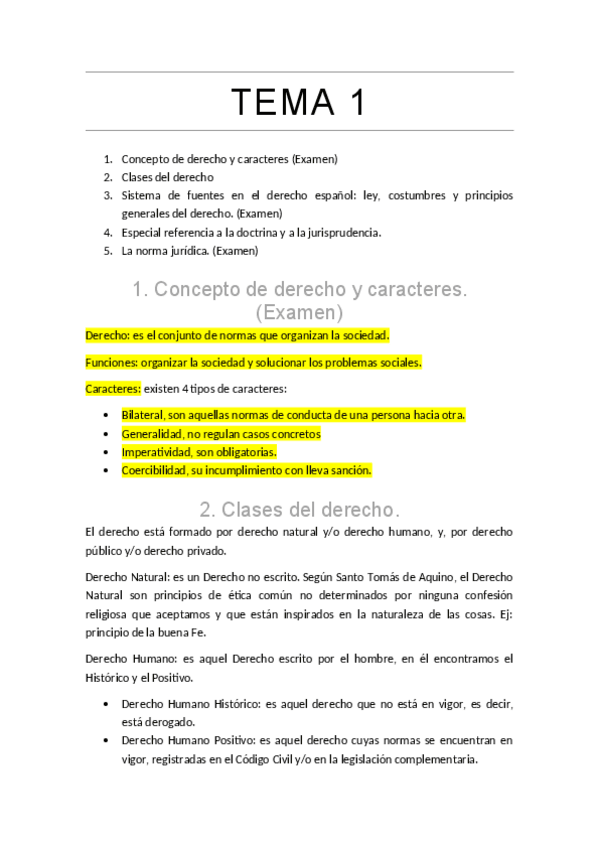 TEMA 1

1. Concepto de derecho y caracteres (Examen)
2. Clases del derecho
3. Sistema de fuentes en el derecho español: ley, costumbres y principios generales del derecho. (Examen)
4. Especial referencia a la doctrina y a la jurisprudencia.
5. La norma jurídica. (Examen)

1. Concepto de derecho y caracteres. (Examen)

Derecho: es el conjunto de normas que organizan la sociedad.

Funciones: organizar la sociedad y solucionar los problemas sociales.

Caracteres: existen 4 tipos de caracteres:

• Bilateral, son aquellas normas de conducta de una persona hacia otra.
• Generalidad, no regulan casos concretos
• Imperatividad, son obligatorias.
• Coercibilidad, su incumplimiento con lleva sanción.

2. Clases del derecho.

El derecho está formado por derecho natural y/o derecho humano, y, por derecho público y/o derecho privado.

Derecho Natural: es un Derecho no escrito. Según Santo Tomás de Aquino, el Derecho Natural son principios de ética común no determinados por ninguna confesión religiosa que aceptamos y que están inspirados en la naturaleza de las cosas. Ej: principio de la buena Fe.

Derecho Humano: es aquel Derecho escrito por el hombre, en él encontramos el Histórico y el Positivo.

• Derecho Humano Histórico: es aquel derecho que no está en vigor, es decir, está derogado.
• Derecho Humano Positivo: es aquel derecho cuyas normas se encuentran en vigor, registradas en el Código Civil y/o en la legislación complementaria.